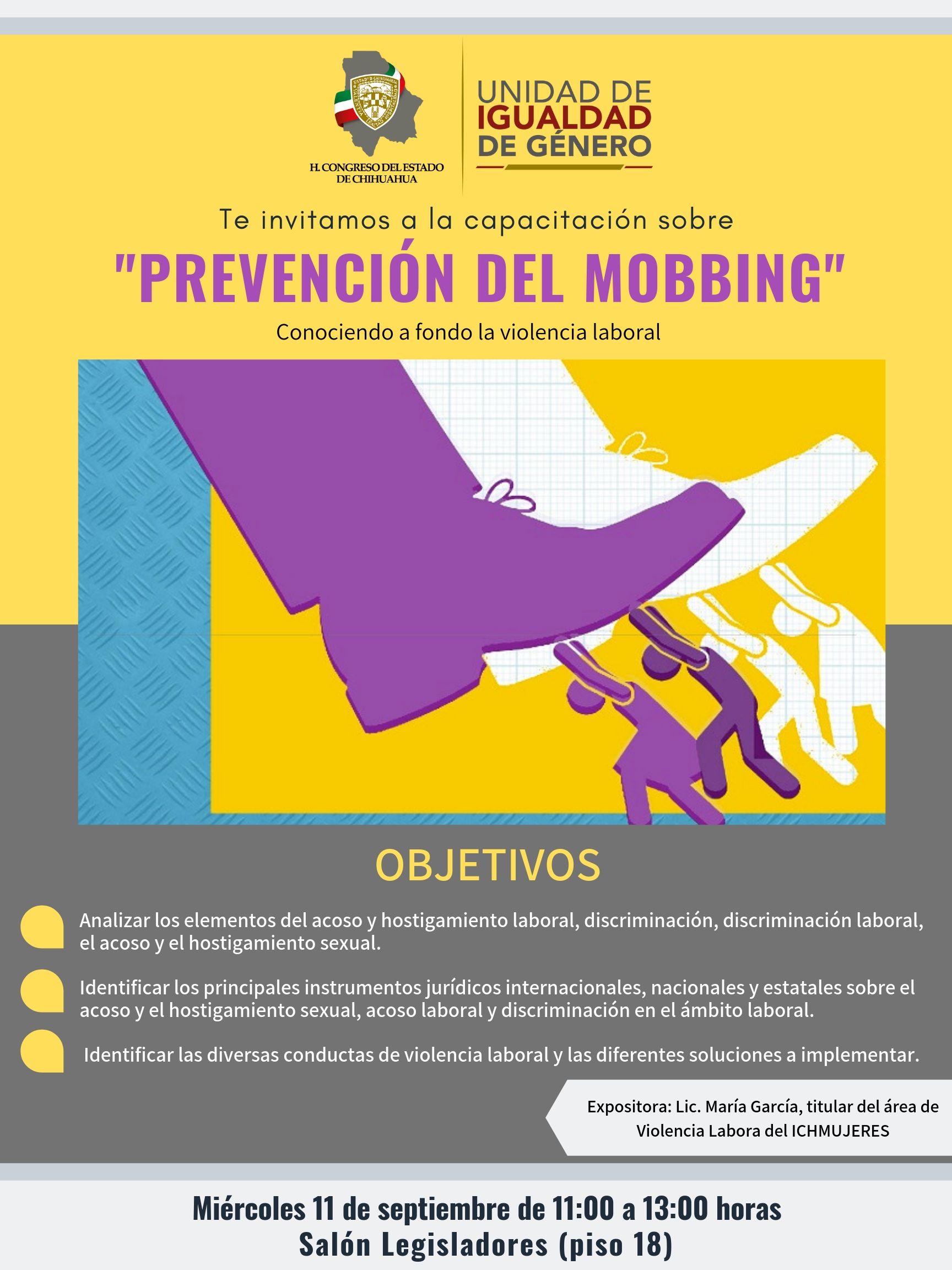 H. CONGRESO DEL ESTADO DE CHIHUAHUA

UNIDAD DE IGUALDAD DE GÉNERO

Te invitamos a la capacitación sobre

"PREVENCIÓN DEL MOBBING"

Conociendo a fondo la violencia laboral

OBJETIVOS

Analizar los elementos del acoso y hostigamiento laboral, discriminación, discriminación laboral, el acoso y el hostigamiento sexual.

Identificar los principales instrumentos jurídicos internacionales, nacionales y estatales sobre el acoso y el hostigamiento sexual, acoso laboral y discriminación en el ámbito laboral.

Identificar las diversas conductas de violencia laboral y las diferentes soluciones a implementar.

Expositora: Lic. María García, titular del área de Violencia Labora del ICHMUJERES

Miércoles 11 de septiembre de 11:00 a 13:00 horas
Salón Legisladores (piso 18)